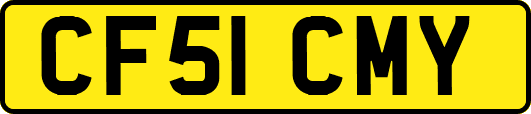 CF51 CMY